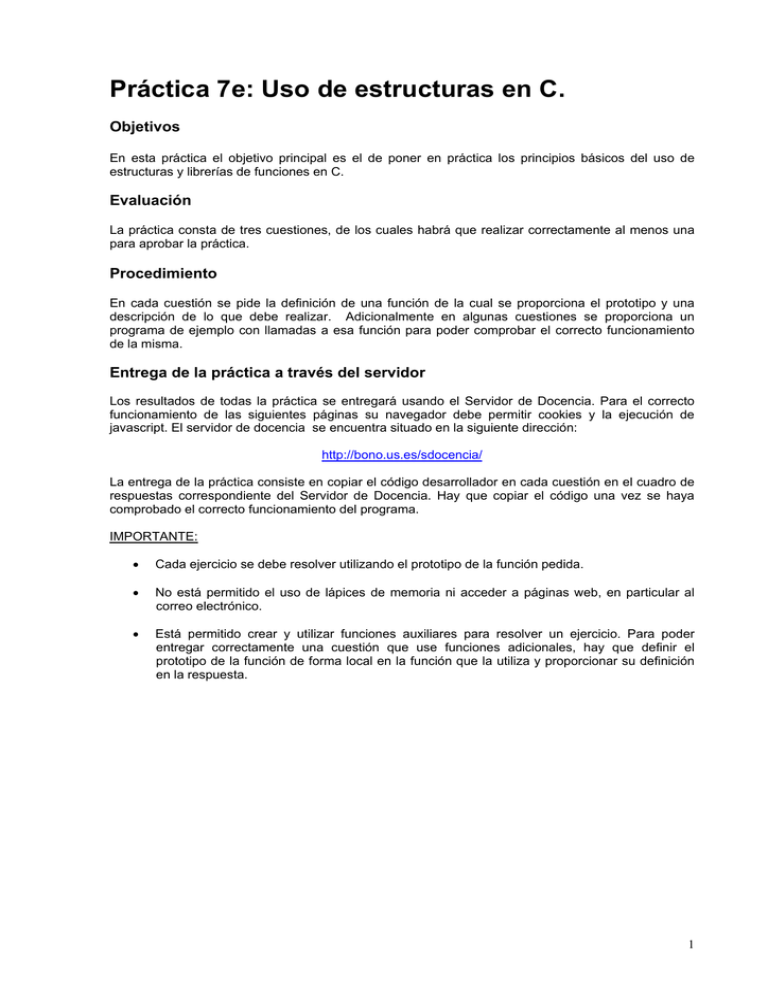 Práctica 7e: Uso de estructuras en C.

Objetivos

En esta práctica el objetivo principal es el de poner en práctica los principios básicos del uso de estructuras y librerías de funciones en C.

Evaluación

La práctica consta de tres cuestiones, de los cuales habrá que realizar correctamente al menos una para aprobar la práctica.

Procedimiento

En cada cuestión se pide la definición de una función de la cual se proporciona el prototipo y una descripción de lo que debe realizar. Adicionalmente en algunas cuestiones se proporciona un programa de ejemplo con llamadas a esa función para poder comprobar el correcto funcionamiento de la misma.

Entrega de la práctica a través del servidor

Los resultados de todas la práctica se entregará usando el Servidor de Docencia. Para el correcto funcionamiento de las siguientes páginas su navegador debe permitir cookies y la ejecución de javascript. El servidor de docencia se encuentra situado en la siguiente dirección:

http://bono.us.es/sdocencia/

La entrega de la práctica consiste en copiar el código desarrollador en cada cuestión en el cuadro de respuestas correspondiente del Servidor de Docencia. Hay que copiar el código una vez se haya comprobado el correcto funcionamiento del programa.

IMPORTANTE:

• Cada ejercicio se debe resolver utilizando el prototipo de la función pedida.

• No está permitido el uso de lápices de memoria ni acceder a páginas web, en particular al correo electrónico.

• Está permitido crear y utilizar funciones auxiliares para resolver un ejercicio. Para poder entregar correctamente una cuestión que use funciones adicionales, hay que definir el prototipo de la función de forma local en la función que la utiliza y proporcionar su definición en la respuesta.

1